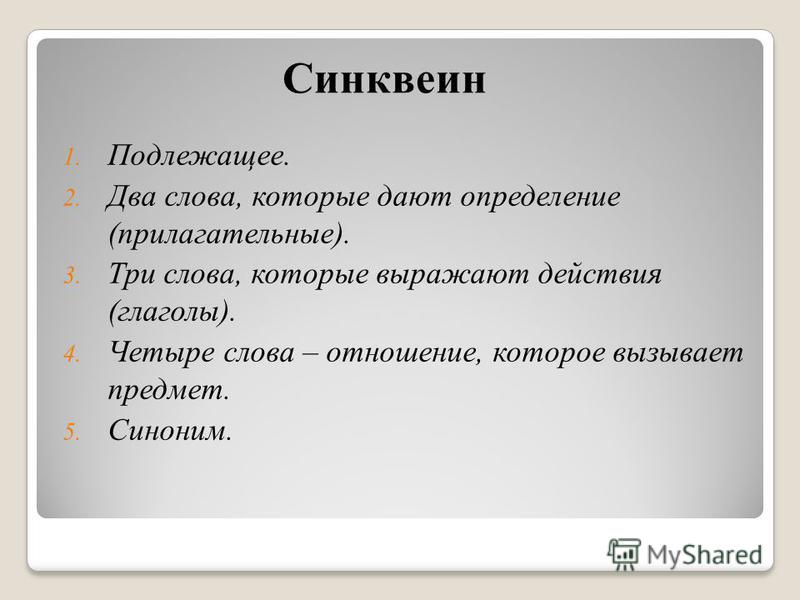 Синквеин

1. Подлежащее.
2. Два слова, которые дают определение (прилагательные).
3. Три слова, которые выражают действия (глаголы).
4. Четыре слова – отношение, которое вызывает предмет.
5. Синоним.

MyShared